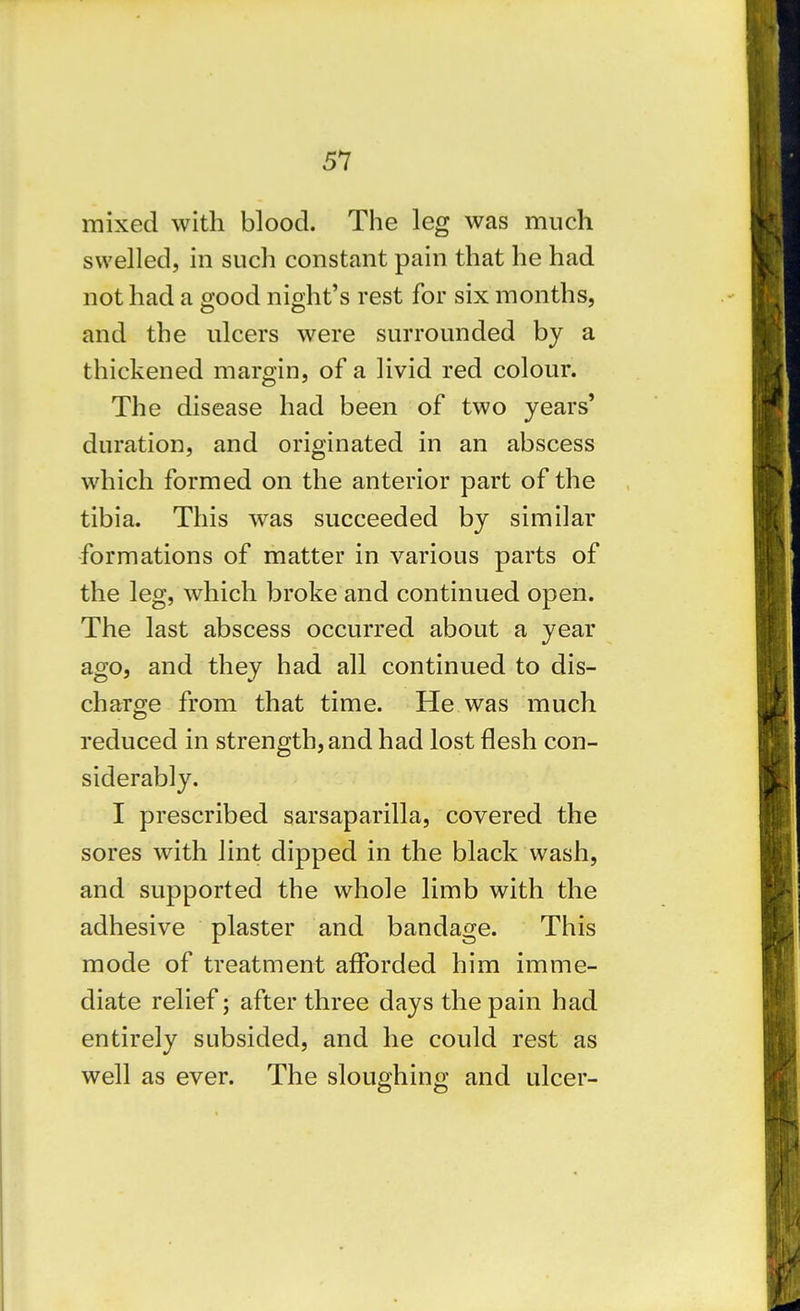 57

mixed with blood. The leg was much swelled, in such constant pain that he had not had a good night's rest for six months, and the ulcers were surrounded by a thickened margin, of a livid red colour.

The disease had been of two years' duration, and originated in an abscess which formed on the anterior part of the tibia. This was succeeded by similar formations of matter in various parts of the leg, which broke and continued open. The last abscess occurred about a year ago, and they had all continued to discharge from that time. He was much reduced in strength, and had lost flesh considerably.

I prescribed sarsaparilla, covered the sores with lint dipped in the black wash, and supported the whole limb with the adhesive plaster and bandage. This mode of treatment afforded him immediate relief; after three days the pain had entirely subsided, and he could rest as well as ever. The sloughing and ulcer-